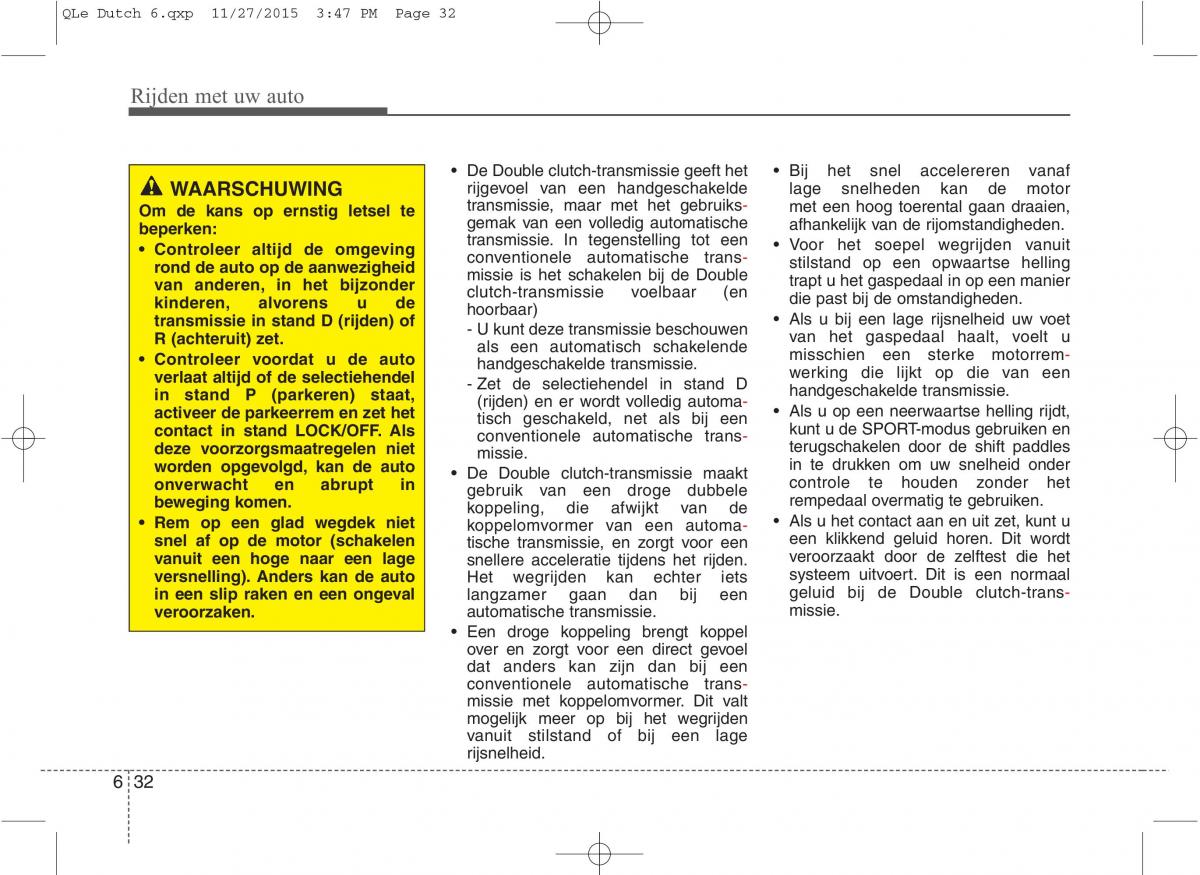 QLe Dutch 6.qxp 11/27/2015 3:47 PM Page 32

Rijden met uw auto

WAARSCHUWING

Om de kans op ernstig letsel te beperken:

• Controleer altijd de omgeving rond de auto op de aanwezigheid van anderen, in het bijzonder kinderen, alvorens u de transmissie in stand D (rijden) of R (achteruit) zet.

• Controleer voordat u de auto verlaat altijd of de selectiehendel in stand P (parkeren) staat, activeer de parkeerrem en zet het contact in stand LOCK/OFF. Als deze voorzorgsmaatregelen niet worden opgevolgd, kan de auto onverwacht en abrupt in beweging komen.

• Rem op een glad wegdek niet snel af op de motor (schakelen vanuit een hoge naar een lage versnelling). Anders kan de auto in een slip raken en een ongeval veroorzaken.

• De Double clutch-transmissie geeft het rijgevoel van een handgeschakelde transmissie, maar met het gebruiksgemak van een volledig automatische transmissie. In tegenstelling tot een conventionele automatische transmissie is het schakelen bij de Double clutch-transmissie voelbaar (en hoorbaar)

- U kunt deze transmissie beschouwen als een automatisch schakelende handgeschakelde transmissie.

- Zet de selectiehendel in stand D (rijden) en er wordt volledig automatisch geschakeld, net als bij een conventionele automatische transmissie.

• De Double clutch-transmissie maakt gebruik van een droge dubbele koppeling, die afwijkt van de koppelomvormer van een automatische transmissie, en zorgt voor een snellere acceleratie tijdens het rijden. Het wegrijden kan echter iets langzamer gaan dan bij een automatische transmissie.

• Een droge koppeling brengt koppel over en zorgt voor een direct gevoel dat anders kan zijn dan bij een conventionele automatische transmissie met koppelomvormer. Dit valt mogelijk meer op bij het wegrijden vanuit stilstand of bij een lage rijsnelheid.

• Bij het snel accelereren vanaf lage snelheden kan de motor met een hoog toerental gaan draaien, afhankelijk van de rijomstandigheden.

• Voor het soepel wegrijden vanuit stilstand op een opwaartse helling trapt u het gaspedaal in op een manier die past bij de omstandigheden.

• Als u bij een lage rijsnelheid uw voet van het gaspedaal haalt, voelt u misschien een sterke motorremwerking die lijkt op die van een handgeschakelde transmissie.

• Als u op een neerwaartse helling rijdt, kunt u de SPORT-modus gebruiken en terugschakelen door de shift paddles in te drukken om uw snelheid onder controle te houden zonder het rempedaal overmatig te gebruiken.

• Als u het contact aan en uit zet, kunt u een klikkend geluid horen. Dit wordt veroorzaakt door de zelftest die het systeem uitvoert. Dit is een normaal geluid bij de Double clutch-transmissie.

6 32